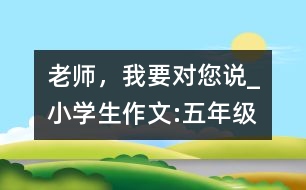 老师，我要对您说_小学生作文:五年级